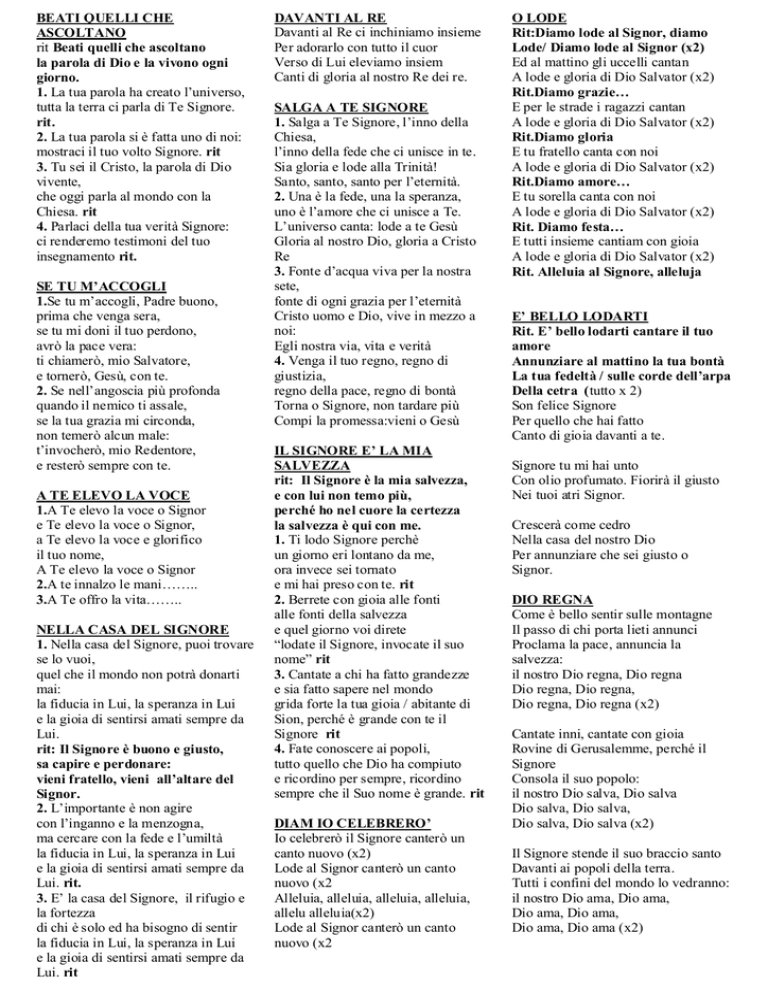 BEATI QUELLI CHE ASCOLTANO
rit Beati quelli che ascoltano la parola di Dio e la vivono ogni giorno.
1. La tua parola ha creato l'universo, tutta la terra ci parla di Te Signore. rit.
2. La tua parola si è fatta uno di noi: mostraci il tuo volto Signore. rit
3. Tu sei il Cristo, la parola di Dio vivente,
che oggi parla al mondo con la Chiesa. rit
4. Parlaci della tua verità Signore: ci renderemo testimoni del tuo insegnamento rit.

SE TU M'ACCOGLI
1.Se tu m'accogli, Padre buono,
prima che venga sera,
se tu mi doni il tuo perdono,
avrò la pace vera:
ti chiamerò, mio Salvatore,
e tornerò, Gesù, con te.
2. Se nell'angoscia più profonda
quando il nemico ti assale,
se la tua grazia mi circonda,
non temerò alcun male:
t'invocherò, mio Redentore,
e resterò sempre con te.

A TE ELEVO LA VOCE
1.A Te elevo la voce o Signor
e Te elevo la voce o Signor,
a Te elevo la voce e glorifico
il tuo nome,
A Te elevo la voce o Signor
2.A te innalzo le mani……..
3.A Te offro la vita……..

NELLA CASA DEL SIGNORE
1. Nella casa del Signore, puoi trovare se lo vuoi,
quel che il mondo non potrà donarti mai:
la fiducia in Lui, la speranza in Lui
e la gioia di sentirsi amati sempre da Lui.
rit: Il Signore è buono e giusto,
sa capire e perdonare:
vieni fratello, vieni all'altare del Signor.
2. L'importante è non agire
con l'inganno e la menzogna,
ma cercare con la fede e l'umiltà
la fiducia in Lui, la speranza in Lui
e la gioia di sentirsi amati sempre da Lui. rit.
3. E' la casa del Signore, il rifugio e la fortezza
di chi è solo ed ha bisogno di sentir
la fiducia in Lui, la speranza in Lui
e la gioia di sentirsi amati sempre da Lui. rit

DAVANTI AL RE
Davanti al Re ci inchiniamo insieme
Per adorarlo con tutto il cuor
Verso di Lui eleviamo insiem
Canti di gloria al nostro Re dei re.

SALGA A TE SIGNORE
1. Salga a Te Signore, l'inno della Chiesa,
l'inno della fede che ci unisce in te.
Sia gloria e lode alla Trinità!
Santo, santo, santo per l'eternità.
2. Una è la fede, una la speranza,
uno è l'amore che ci unisce a Te.
L'universo canta: lode a te Gesù
Gloria al nostro Dio, gloria a Cristo Re
3. Fonte d'acqua viva per la nostra sete,
fonte di ogni grazia per l'eternità
Cristo uomo e Dio, vive in mezzo a noi:
Egli nostra via, vita e verità
4. Venga il tuo regno, regno di giustizia,
regno della pace, regno di bontà
Torna o Signore, non tardare più
Compi la promessa:vieni o Gesù

IL SIGNORE E' LA MIA SALVEZZA
rit: Il Signore è la mia salvezza,
e con lui non temo più,
perché ho nel cuore la certezza
la salvezza è qui con me.
1. Ti lodo Signore perchè
un giorno eri lontano da me,
ora invece sei tornato
e mi hai preso con te. rit
2. Berrete con gioia alle fonti
alle fonti della salvezza
e quel giorno voi direte
"lodate il Signore, invocate il suo nome" rit
3. Cantate a chi ha fatto grandezze
e sia fatto sapere nel mondo
grida forte la tua gioia / abitante di Sion, perché è grande con te il Signore rit
4. Fate conoscere ai popoli,
tutto quello che Dio ha compiuto
e ricordino per sempre, ricordino sempre che il Suo nome è grande. rit

DIAM IO CELEBRERO'
Io celebrerò il Signore canterò un canto nuovo (x2)
Lode al Signor canterò un canto nuovo (x2
Alleluia, alleluia, alleluia, alleluia, allelu alleluia(x2)
Lode al Signor canterò un canto nuovo (x2

O LODE
Rit:Diamo lode al Signor, diamo Lode/ Diamo lode al Signor (x2)
Ed al mattino gli uccelli cantan
A lode e gloria di Dio Salvator (x2)
Rit.Diamo grazie…
E per le strade i ragazzi cantan
A lode e gloria di Dio Salvator (x2)
Rit.Diamo gloria
E tu fratello canta con noi
A lode e gloria di Dio Salvator (x2)
Rit.Diamo amore…
E tu sorella canta con noi
A lode e gloria di Dio Salvator (x2)
Rit. Diamo festa…
E tutti insieme cantiam con gioia
A lode e gloria di Dio Salvator (x2)
Rit. Alleluia al Signore, alleluja

E' BELLO LODARTI
Rit. E' bello lodarti cantare il tuo amore
Annunziare al mattino la tua bontà
La tua fedeltà / sulle corde dell'arpa
Della cetra (tutto x 2)
Son felice Signore
Per quello che hai fatto
Canto di gioia davanti a te.

Signore tu mi hai unto
Con olio profumato. Fiorirà il giusto
Nei tuoi atri Signor.

Crescerà come cedro
Nella casa del nostro Dio
Per annunziare che sei giusto o Signor.

DIO REGNA
Come è bello sentir sulle montagne
Il passo di chi porta lieti annunci
Proclama la pace, annuncia la salvezza:
il nostro Dio regna, Dio regna
Dio regna, Dio regna,
Dio regna, Dio regna (x2)

Cantate inni, cantate con gioia
Rovine di Gerusalemme, perché il Signore
Consola il suo popolo:
il nostro Dio salva, Dio salva
Dio salva, Dio salva,
Dio salva, Dio salva (x2)

Il Signore stende il suo braccio santo
Davanti ai popoli della terra.
Tutti i confini del mondo lo vedranno:
il nostro Dio ama, Dio ama,
Dio ama, Dio ama,
Dio ama, Dio ama (x2)